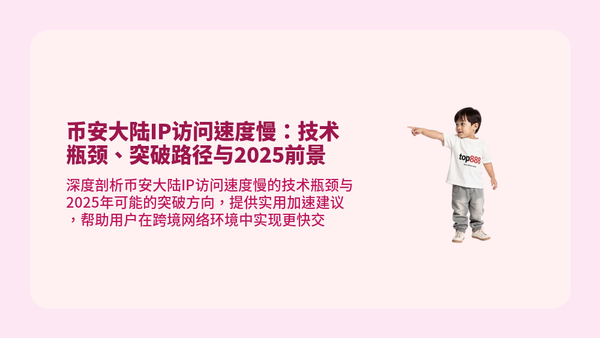 币安大陆IP访问速度慢：技术瓶颈、突破路径与2025前景

深度剖析币安大陆IP访问速度慢的技术瓶颈与2025年可能的突破方向，提供实用加速建议，帮助用户在跨境网络环境中实现更快交

top888